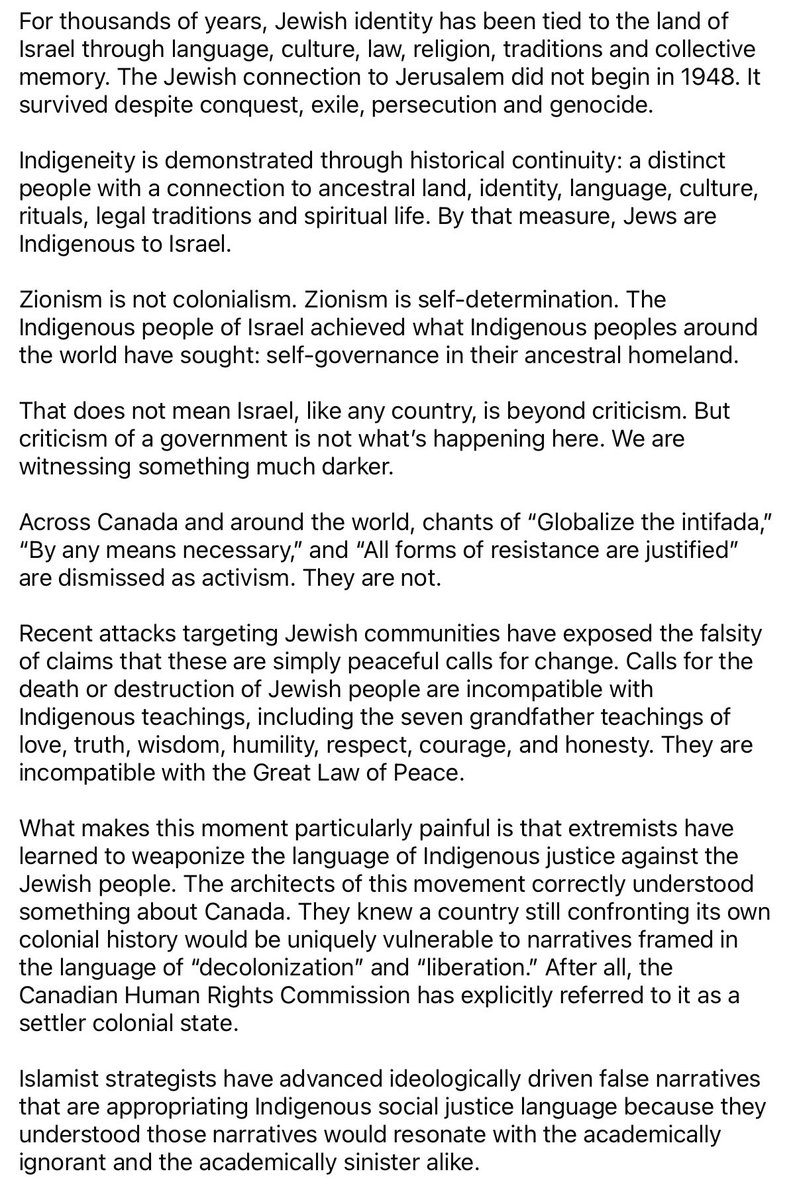 For thousands of years, Jewish identity has been tied to the land of Israel through language, culture, law, religion, traditions and collective memory. The Jewish connection to Jerusalem did not begin in 1948. It survived despite conquest, exile, persecution and genocide.

Indigeneity is demonstrated through historical continuity: a distinct people with a connection to ancestral land, identity, language, culture, rituals, legal traditions and spiritual life. By that measure, Jews are Indigenous to Israel.

Zionism is not colonialism. Zionism is self-determination. The Indigenous people of Israel achieved what Indigenous peoples around the world have sought: self-governance in their ancestral homeland.

That does not mean Israel, like any country, is beyond criticism. But criticism of a government is not what's happening here. We are witnessing something much darker.

Across Canada and around the world, chants of "Globalize the intifada," "By any means necessary," and "All forms of resistance are justified" are dismissed as activism. They are not.

Recent attacks targeting Jewish communities have exposed the falsity of claims that these are simply peaceful calls for change. Calls for the death or destruction of Jewish people are incompatible with Indigenous teachings, including the seven grandfather teachings of love, truth, wisdom, humility, respect, courage, and honesty. They are incompatible with the Great Law of Peace.

What makes this moment particularly painful is that extremists have learned to weaponize the language of Indigenous justice against the Jewish people. The architects of this movement correctly understood something about Canada. They knew a country still confronting its own colonial history would be uniquely vulnerable to narratives framed in the language of "decolonization" and "liberation." After all, the Canadian Human Rights Commission has explicitly referred to it as a settler colonial state.

Islamist strategists have advanced ideologically driven false narratives that are appropriating Indigenous social justice language because they understood those narratives would resonate with the academically ignorant and the academically sinister alike.